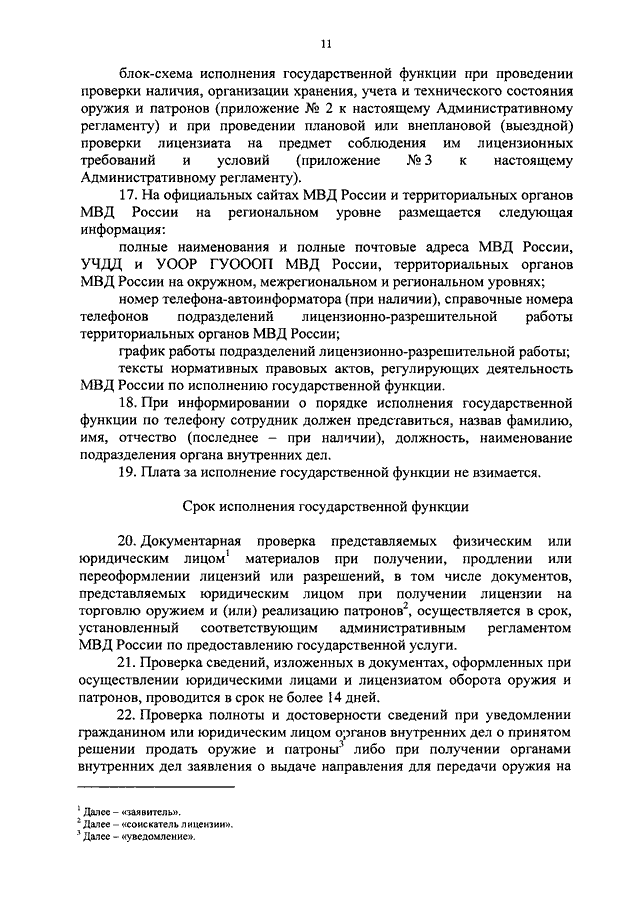 11

блок-схема исполнения государственной функции при проведении проверки наличия, организации хранения, учета и технического состояния оружия и патронов (приложение № 2 к настоящему Административному регламенту) и при проведении плановой или внеплановой (выездной) проверки лицензиата на предмет соблюдения им лицензионных требований и условий (приложение № 3 к настоящему Административному регламенту).

17. На официальных сайтах МВД России и территориальных органов МВД России на региональном уровне размещается следующая информация:

полные наименования и полные почтовые адреса МВД России, УЧДД и УООР ГУОООП МВД России, территориальных органов МВД России на окружном, межрегиональном и региональном уровнях;

номер телефона-автоинформатора (при наличии), справочные номера телефонов подразделений лицензионно-разрешительной работы территориальных органов МВД России;

график работы подразделений лицензионно-разрешительной работы;

тексты нормативных правовых актов, регулирующих деятельность МВД России по исполнению государственной функции.

18. При информировании о порядке исполнения государственной функции по телефону сотрудник должен представиться, назвав фамилию, имя, отчество (последнее – при наличии), должность, наименование подразделения органа внутренних дел.

19. Плата за исполнение государственной функции не взимается.

Срок исполнения государственной функции

20. Документарная проверка представляемых физическим или юридическим лицом$^1$ материалов при получении, продлении или переоформлении лицензий или разрешений, в том числе документов, представляемых юридическим лицом при получении лицензии на торговлю оружием и (или) реализацию патронов$^2$, осуществляется в срок, установленный соответствующим административным регламентом МВД России по предоставлению государственной услуги.

21. Проверка сведений, изложенных в документах, оформленных при осуществлении юридическими лицами и лицензиатом оборота оружия и патронов, проводится в срок не более 14 дней.

22. Проверка полноты и достоверности сведений при уведомлении гражданином или юридическим лицом органов внутренних дел о принятом решении продать оружие и патроны$^3$ либо при получении органами внутренних дел заявления о выдаче направления для передачи оружия на

$^1$ Далее – «заявитель».
$^2$ Далее – «соискатель лицензии».
$^3$ Далее – «уведомление».